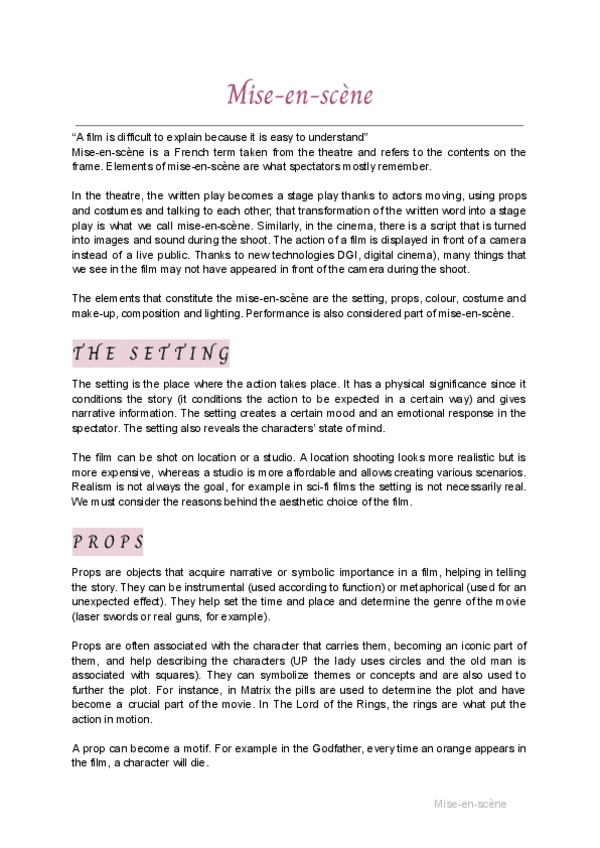 Mise-en-scène

"A film is difficult to explain because it is easy to understand"
Mise-en-scène is a French term taken from the theatre and refers to the contents on the frame. Elements of mise-en-scène are what spectators mostly remember.

In the theatre, the written play becomes a stage play thanks to actors moving, using props and costumes and talking to each other; that transformation of the written word into a stage play is what we call mise-en-scène. Similarly, in the cinema, there is a script that is turned into images and sound during the shoot. The action of a film is displayed in front of a camera instead of a live public. Thanks to new technologies DGI, digital cinema), many things that we see in the film may not have appeared in front of the camera during the shoot.

The elements that constitute the mise-en-scène are the setting, props, colour, costume and make-up, composition and lighting. Performance is also considered part of mise-en-scène.

THE SETTING

The setting is the place where the action takes place. It has a physical significance since it conditions the story (it conditions the action to be expected in a certain way) and gives narrative information. The setting creates a certain mood and an emotional response in the spectator. The setting also reveals the characters' state of mind.

The film can be shot on location or a studio. A location shooting looks more realistic but is more expensive, whereas a studio is more affordable and allows creating various scenarios. Realism is not always the goal, for example in sci-fi films the setting is not necessarily real. We must consider the reasons behind the aesthetic choice of the film.

PROPS

Props are objects that acquire narrative or symbolic importance in a film, helping in telling the story. They can be instrumental (used according to function) or metaphorical (used for an unexpected effect). They help set the time and place and determine the genre of the movie (laser swords or real guns, for example).

Props are often associated with the character that carries them, becoming an iconic part of them, and help describing the characters (UP the lady uses circles and the old man is associated with squares). They can symbolize themes or concepts and are also used to further the plot. For instance, in Matrix the pills are used to determine the plot and have become a crucial part of the movie. In The Lord of the Rings, the rings are what put the action in motion.

A prop can become a motif. For example in the Godfather, every time an orange appears in the film, a character will die.

Mise-en-scène